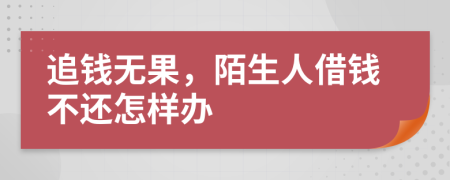 追钱无果，陌生人借钱不还怎样办